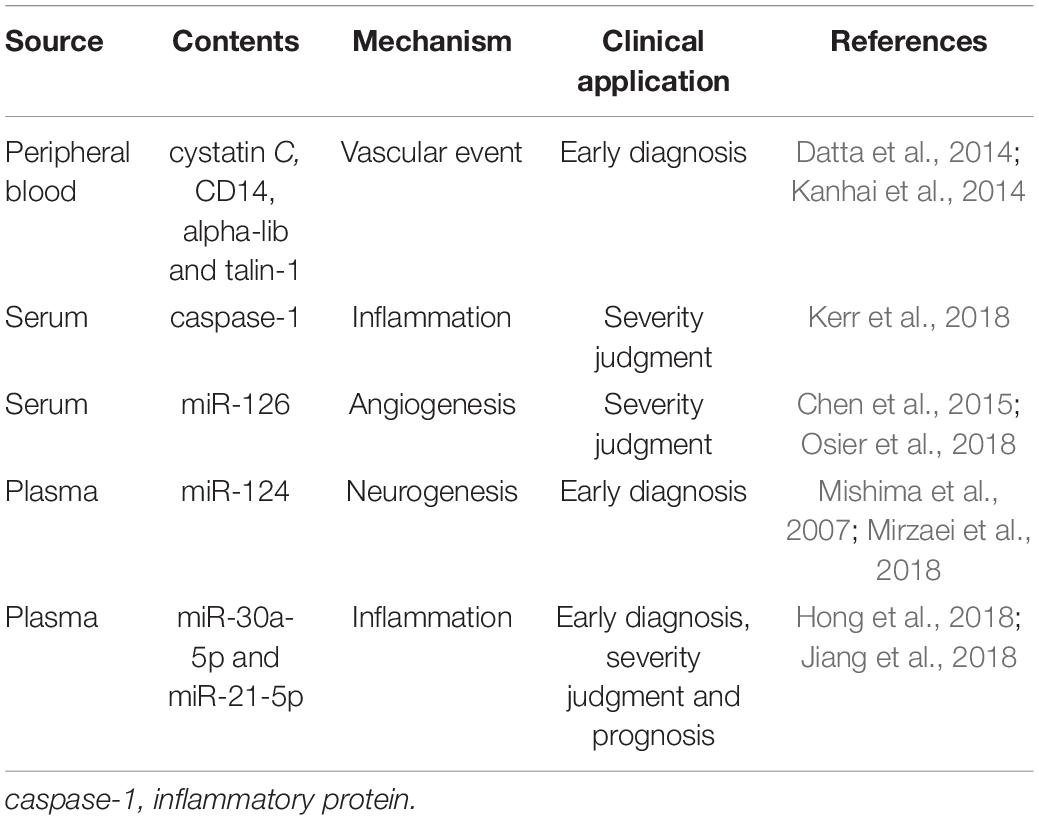 | Source | Contents | Mechanism | Clinical application | References |
|---|---|---|---|---|
| Peripheral blood | cystatin C, CD14, alpha-lib and talin-1 | Vascular event | Early diagnosis | Datta et al., 2014; Kanhai et al., 2014 |
| Serum | caspase-1 | Inflammation | Severity judgment | Kerr et al., 2018 |
| Serum | miR-126 | Angiogenesis | Severity judgment | Chen et al., 2015; Osier et al., 2018 |
| Plasma | miR-124 | Neurogenesis | Early diagnosis | Mishima et al., 2007; Mirzaei et al., 2018 |
| Plasma | miR-30a-5p and miR-21-5p | Inflammation | Early diagnosis, severity judgment and prognosis | Hong et al., 2018; Jiang et al., 2018 |

caspase-1, inflammatory protein.